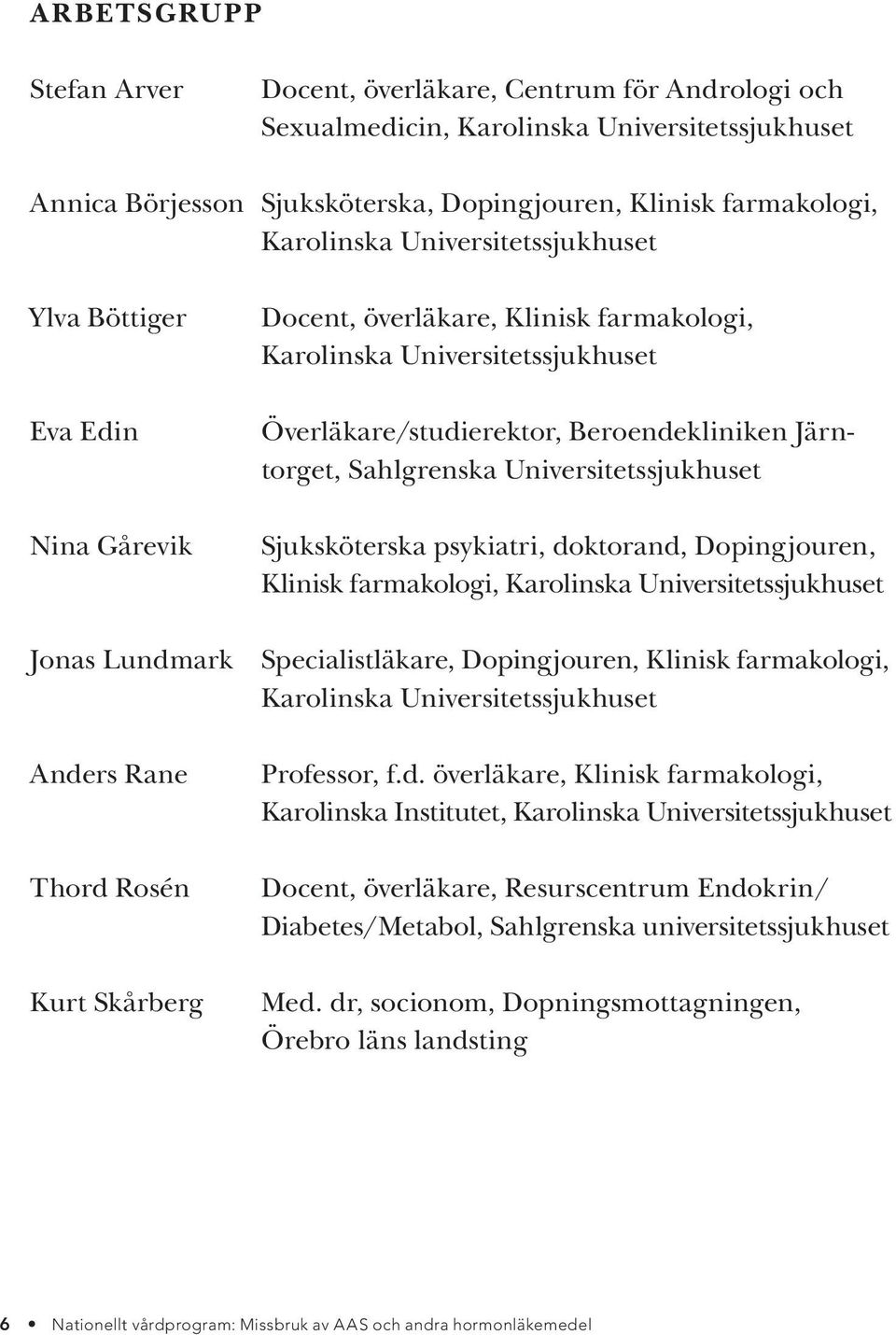 ARBETSGRUPP

Stefan Arver Docent, överläkare, Centrum för Andrologi och Sexualmedicin, Karolinska Universitetssjukhuset

Annica Börjesson Sjuksköterska, Dopingjouren, Klinisk farmakologi, Karolinska Universitetssjukhuset

Ylva Böttiger Docent, överläkare, Klinisk farmakologi, Karolinska Universitetssjukhuset

Eva Edin Överläkare/studierektor, Beroendekliniken Järntorget, Sahlgrenska Universitetssjukhuset

Nina Gårevik Sjuksköterska psykiatri, doktorand, Dopingjouren, Klinisk farmakologi, Karolinska Universitetssjukhuset

Jonas Lundmark Specialistläkare, Dopingjouren, Klinisk farmakologi, Karolinska Universitetssjukhuset

Anders Rane Professor, f.d. överläkare, Klinisk farmakologi, Karolinska Institutet, Karolinska Universitetssjukhuset

Thord Rosén Docent, överläkare, Resurscentrum Endokrin/ Diabetes/Metabol, Sahlgrenska universitetssjukhuset

Kurt Skårberg Med. dr, socionom, Dopningsmottagningen, Örebro läns landsting

6 • Nationellt vårdprogram: Missbruk av AAS och andra hormonläkemedel